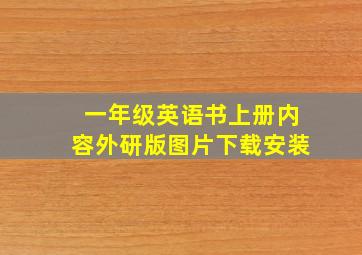 一年级英语书上册内容外研版图片下载安装